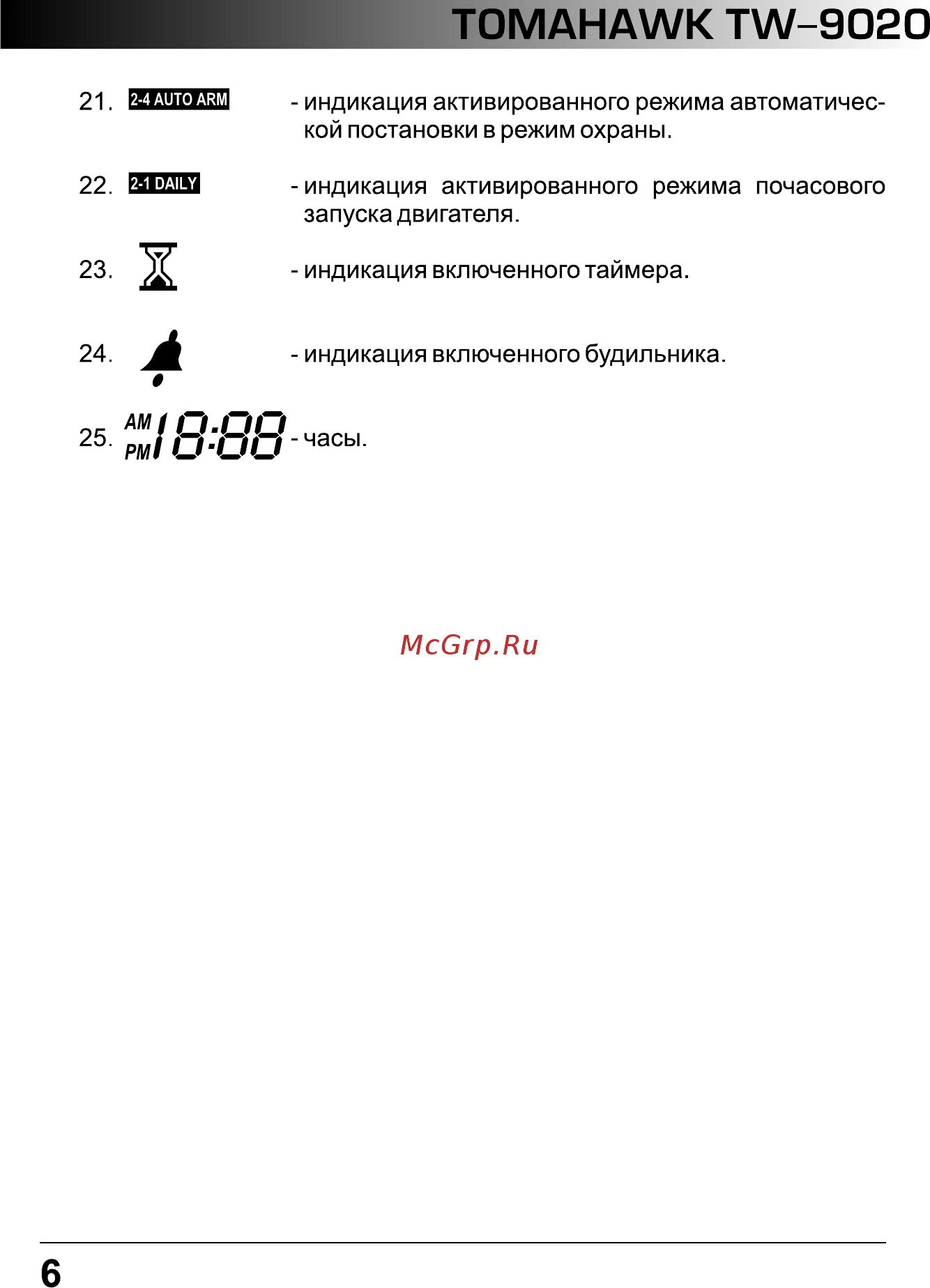 TOMAHAWK TW-9020

21. 2-4 AUTO ARM - индикация активированного режима автоматической постановки в режим охраны.

22. 2-1 DAILY - индикация активированного режима почасового запуска двигателя.

23. - индикация включенного таймера.

24. - индикация включенного будильника.

25. AM PM 18:88 - часы.

McGrp.Ru

6